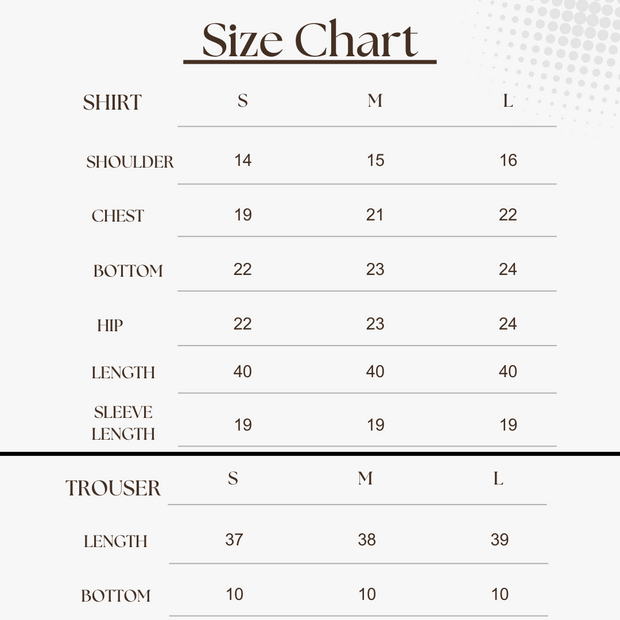 Size Chart

| SHIRT | S | M | L |
|---|---|---|---|
| SHOULDER | 14 | 15 | 16 |
| CHEST | 19 | 21 | 22 |
| BOTTOM | 22 | 23 | 24 |
| HIP | 22 | 23 | 24 |
| LENGTH | 40 | 40 | 40 |
| SLEEVE LENGTH | 19 | 19 | 19 |

| TROUSER | S | M | L |
|---|---|---|---|
| LENGTH | 37 | 38 | 39 |
| BOTTOM | 10 | 10 | 10 |